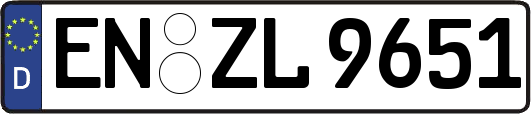 D EN ZL 9651